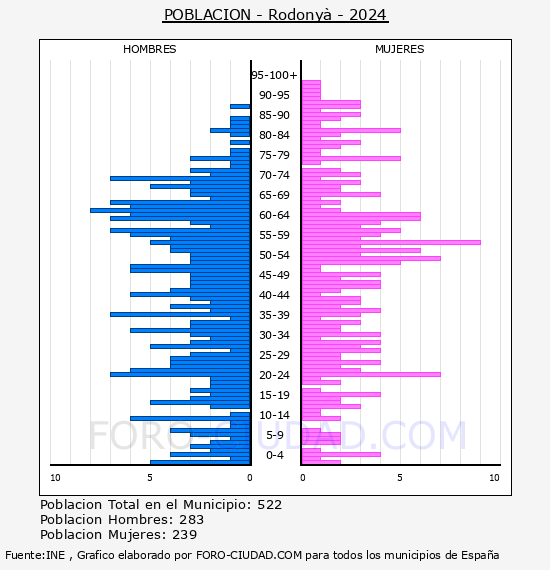 POBLACION - Rodonyà - 2024

HOMBRES

MUJERES

95-100+
90-95
85-90
80-84
75-79
70-74
65-69
60-64
55-59
50-54
45-49
40-44
35-39
30-34
25-29
20-24
15-19
10-14
5-9
0-4

10 5 0

0 5 10

FORO-CIUDAD.COM

Poblacion Total en el Municipio: 522
Poblacion Hombres: 283
Poblacion Mujeres: 239

Fuente:INE , Grafico elaborado por FORO-CIUDAD.COM para todos los municipios de España